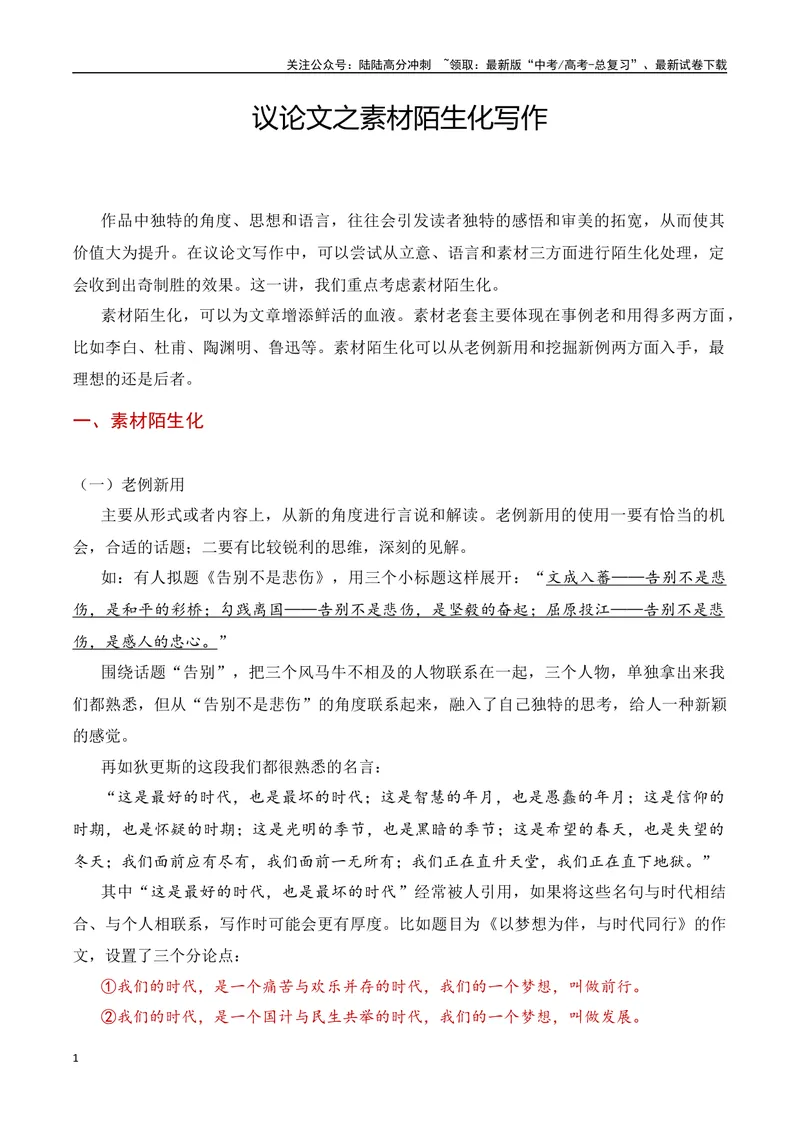 关注公众号：陆陆高分冲刺 ~领取：最新版“中考/高考-总复习”、最新试卷下载

议论文之素材陌生化写作

作品中独特的角度、思想和语言，往往会引发读者独特的感悟和审美的拓宽，从而使其价值大为提升。在议论文写作中，可以尝试从立意、语言和素材三方面进行陌生化处理，定会收到出奇制胜的效果。这一讲，我们重点考虑素材陌生化。

素材陌生化，可以为文章增添鲜活的血液。素材老套主要体现在事例老和用得多两方面，比如李白、杜甫、陶渊明、鲁迅等。素材陌生化可以从老例新用和挖掘新例两方面入手，最理想的还是后者。

一、素材陌生化

（一）老例新用

主要从形式或者内容上，从新的角度进行言说和解读。老例新用的使用一要有恰当的机会，合适的话题；二要有比较锐利的思维，深刻的见解。

如：有人拟题《告别不是悲伤》，用三个小标题这样展开：“文成入蕃——告别不是悲伤，是和平的彩桥；勾践离国——告别不是悲伤，是坚毅的奋起；屈原投江——告别不是悲伤，是感人的忠心。”

围绕话题“告别”，把三个风马牛不相及的人物联系在一起，三个人物，单独拿出来我们都熟悉，但从“告别不是悲伤”的角度联系起来，融入了自己独特的思考，给人一种新颖的感觉。

再如狄更斯的这段我们都很熟悉的名言：

“这是最好的时代，也是最坏的时代；这是智慧的年月，也是愚蠢的年月；这是信仰的时期，也是怀疑的时期；这是光明的季节，也是黑暗的季节；这是希望的春天，也是失望的冬天；我们面前应有尽有，我们面前一无所有；我们正在直升天堂，我们正在直下地狱。”

其中“这是最好的时代，也是最坏的时代”经常被人引用，如果将这些名句与时代相结合、与个人相联系，写作时可能会更有厚度。比如题目为《以梦想为伴，与时代同行》的作文，设置了三个分论点：

①我们的时代，是一个痛苦与欢乐并存的时代，我们的一个梦想，叫做前行。

②我们的时代，是一个国计与民生共举的时代，我们的一个梦想，叫做发展。

1